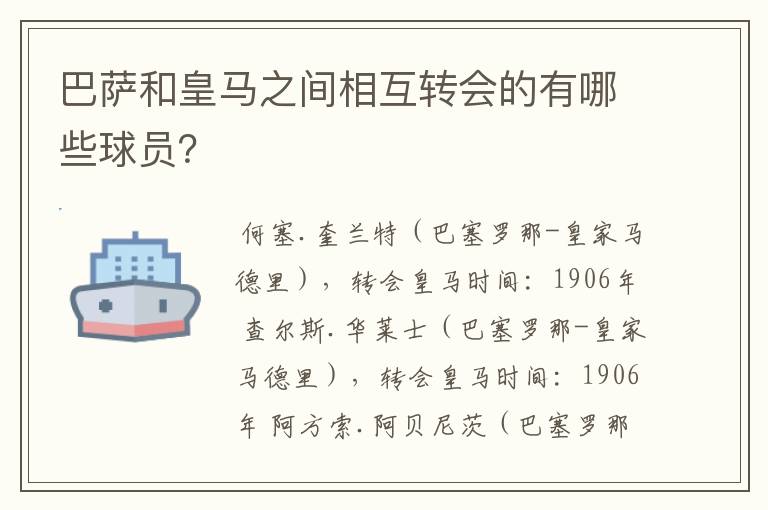 巴萨和皇马之间相互转会的有哪些球员?

何塞.奎兰特（巴塞罗那-皇家马德里），转会皇马时间：1906年 查尔斯.华莱士（巴塞罗那-皇家马德里），转会皇马时间：1906年 阿方索.阿贝尼茨（巴塞罗那